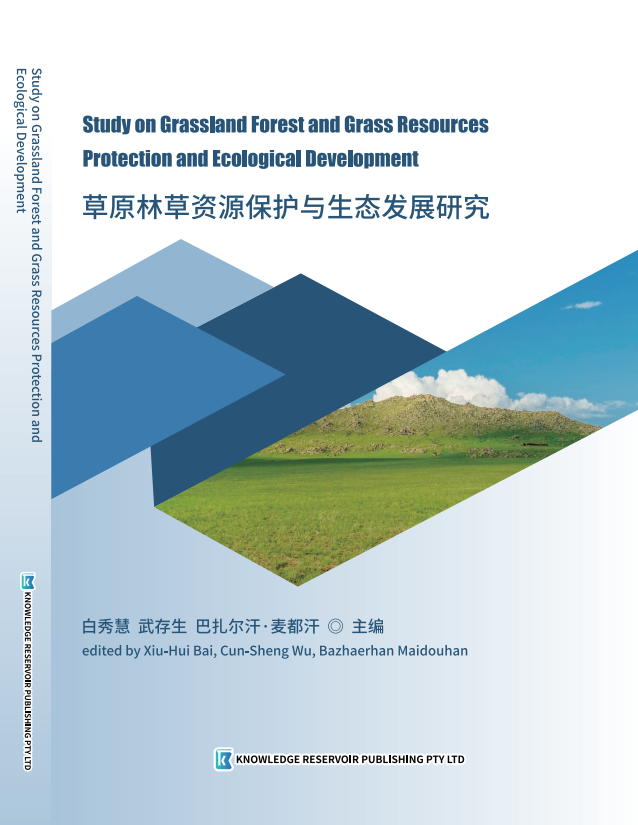 Study on Grassland Forest and Grass Resources Protection and Ecological Development

KNOWLEDGE RESERVOIR PUBLISHING PTY LTD

Study on Grassland Forest and Grass Resources Protection and Ecological Development

草原林草资源保护与生态发展研究

白秀慧 武存生 巴扎尔汗·麦都汗 ◎ 主编

edited by Xiu-Hui Bai, Cun-Sheng Wu, Bazhaerhan Maidouhan

KNOWLEDGE RESERVOIR PUBLISHING PTY LTD